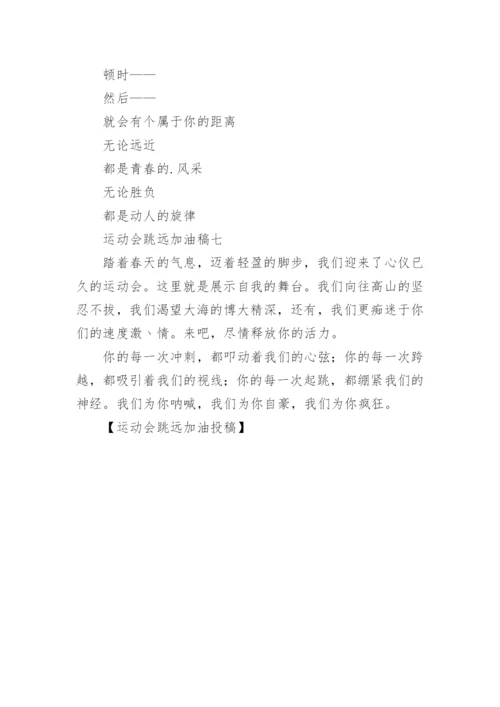 顿时——

然后——

就会有个属于你的距离

无论远近

都是青春的.风采

无论胜负

都是动人的旋律

运动会跳远加油稿七

踏着春天的气息，迈着轻盈的脚步，我们迎来了心仪已久的运动会。这里就是展示自我的舞台。我们向往高山的坚忍不拔，我们渴望大海的博大精深，还有，我们更痴迷于你们的速度激、情。来吧，尽情释放你的活力。

你的每一次冲刺，都叩动着我们的心弦；你的每一次跨越，都吸引着我们的视线；你的每一次起跳，都绷紧我们的神经。我们为你呐喊，我们为你自豪，我们为你疯狂。

【运动会跳远加油投稿】